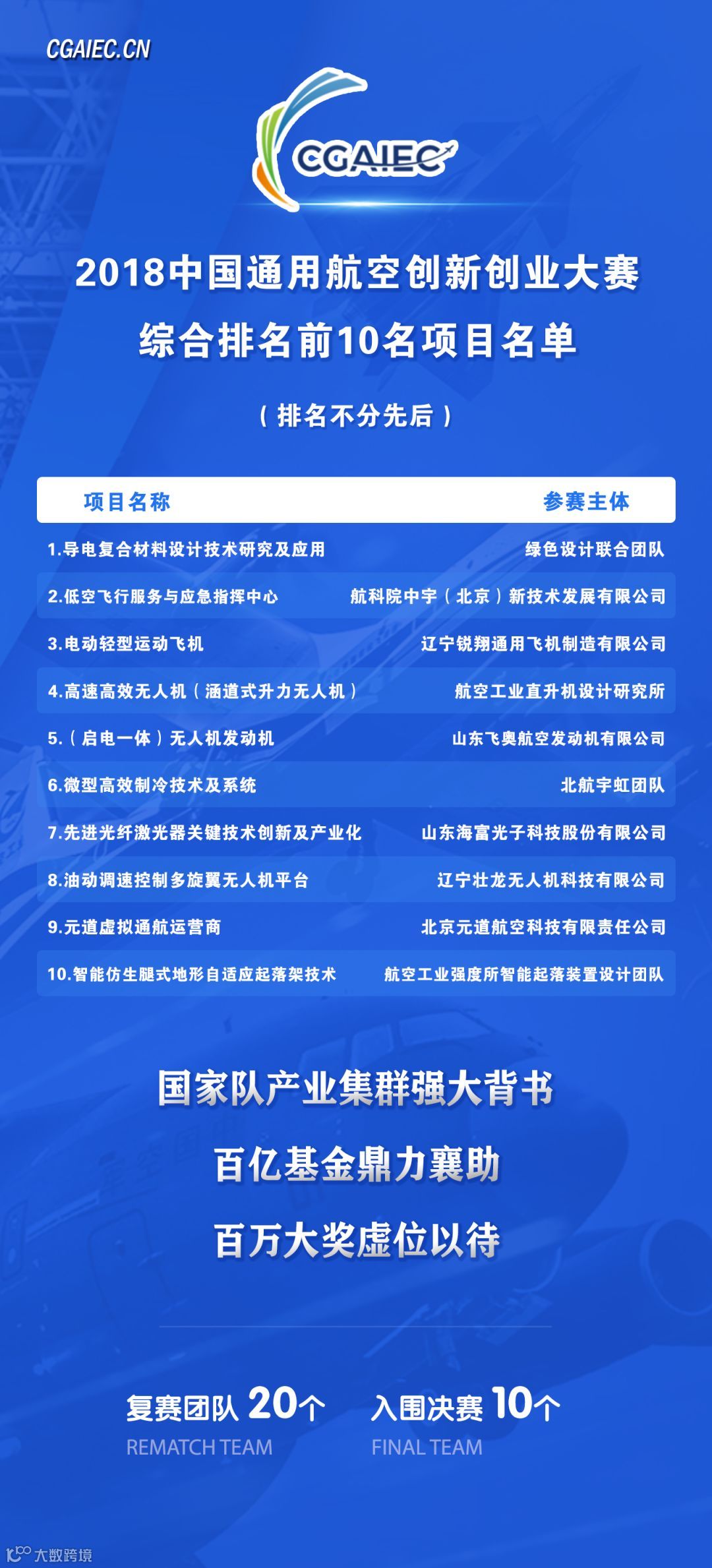 CGAIEC.CN

CGAIEC

2018中国通用航空创新创业大赛

综合排名前10名项目名单

（排名不分先后）

| 项目名称 | 参赛主体 |
|---|---|
| 1.导电复合材料设计技术研究及应用 | 绿色设计联合团队 |
| 2.低空飞行服务与应急指挥中心 | 航科院中宇（北京）新技术发展有限公司 |
| 3.电动轻型运动飞机 | 辽宁锐翔通用飞机制造有限公司 |
| 4.高速高效无人机（涵道式升力无人机） | 航空工业直升机设计研究所 |
| 5.（启电一体）无人机发动机 | 山东飞奥航空发动机有限公司 |
| 6.微型高效制冷技术及系统 | 北航宇虹团队 |
| 7.先进光纤激光器关键技术创新及产业化 | 山东海富光子科技股份有限公司 |
| 8.油动调速控制多旋翼无人机平台 | 辽宁壮龙无人机科技有限公司 |
| 9.元道虚拟通航运营商 | 北京元道航空科技有限责任公司 |
| 10.智能仿生腿式地形自适应起落架技术 | 航空工业强度所智能起落装置设计团队 |

国家队产业集群强大背书

百亿基金鼎力襄助

百万大奖虚位以待

复赛团队 20个
REMATCH TEAM

入围决赛 10个
FINAL TEAM

大数跨境